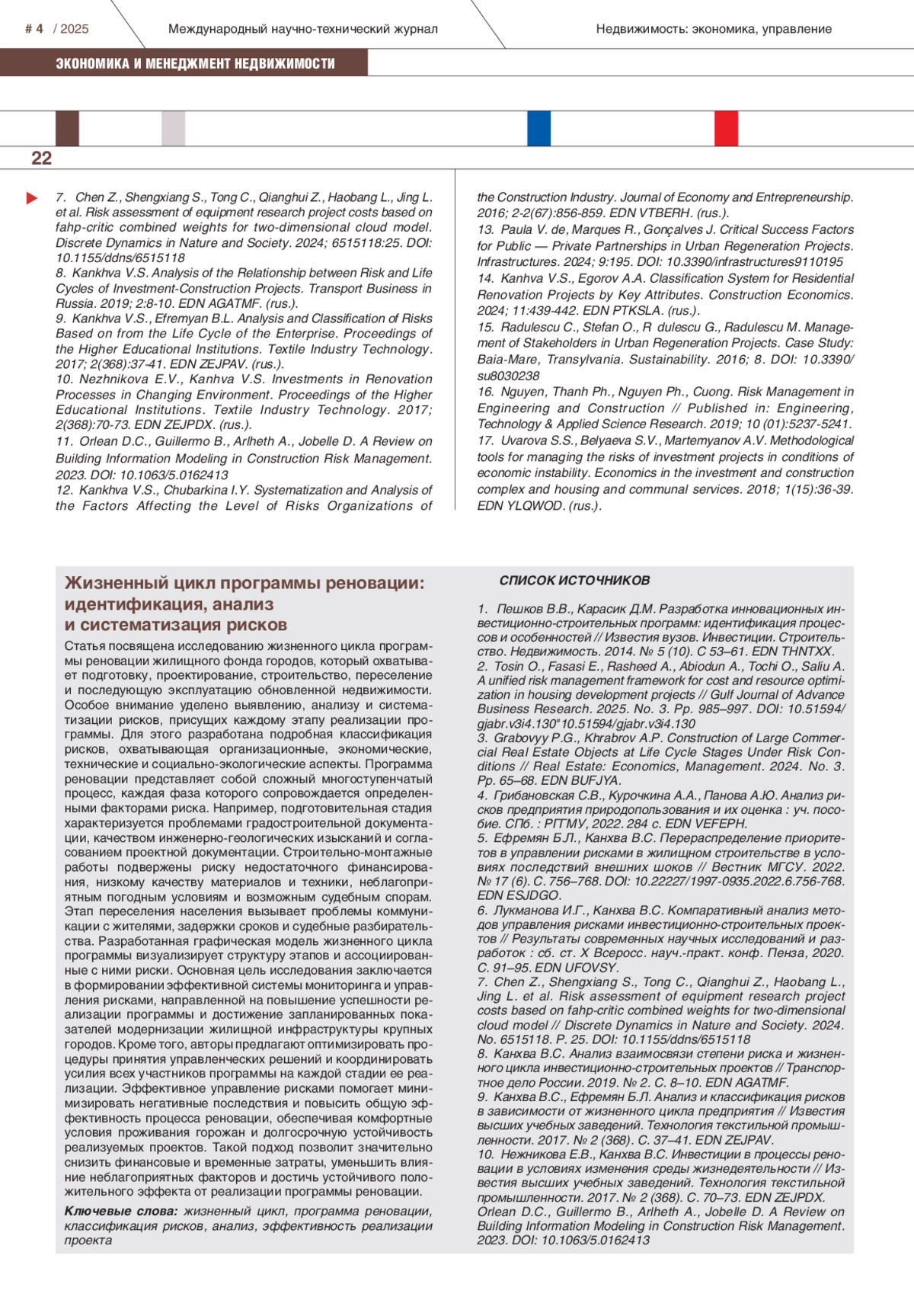 # 4 / 2025 Международный научно-технический журнал Недвижимость: экономика, управление

ЭКОНОМИКА И МЕНЕДЖМЕНТ НЕДВИЖИМОСТИ

22

7. Chen Z., Shengxiang S., Tong C., Qianghui Z., Haobang L., Jing L. et al. Risk assessment of equipment research project costs based on fahp-critic combined weights for two-dimensional cloud model. Discrete Dynamics in Nature and Society. 2024; 6515118:25. DOI: 10.1155/ddns/6515118
8. Kankhva V.S. Analysis of the Relationship between Risk and Life Cycles of Investment-Construction Projects. Transport Business in Russia. 2019; 2:8-10. EDN AGATMF. (rus.).
9. Kankhva V.S., Efremyan B.L. Analysis and Classification of Risks Based on from the Life Cycle of the Enterprise. Proceedings of the Higher Educational Institutions. Textile Industry Technology. 2017; 2(368):37-41. EDN ZEJPAV. (rus.).
10. Nezhnikova E.V., Kanhva V.S. Investments in Renovation Processes in Changing Environment. Proceedings of the Higher Educational Institutions. Textile Industry Technology. 2017; 2(368):70-73. EDN ZEJPDX. (rus.).
11. Orlean D.C., Guillermo B., Arlheth A., Jobelle D. A Review on Building Information Modeling in Construction Risk Management. 2023. DOI: 10.1063/5.0162413
12. Kankhva V.S., Chubarkina I.Y. Systematization and Analysis of the Factors Affecting the Level of Risks Organizations of the Construction Industry. Journal of Economy and Entrepreneurship. 2016; 2-2(67):856-859. EDN VTBERH. (rus.).
13. Paula V. de, Marques R., Gonçalves J. Critical Success Factors for Public — Private Partnerships in Urban Regeneration Projects. Infrastructures. 2024; 9:195. DOI: 10.3390/infrastructures9110195
14. Kanhva V.S., Egorov A.A. Classification System for Residential Renovation Projects by Key Attributes. Construction Economics. 2024; 11:439-442. EDN PTKSLA. (rus.).
15. Radulescu C., Stefan O., R dulescu G., Radulescu M. Management of Stakeholders in Urban Regeneration Projects. Case Study: Baia-Mare, Transylvania. Sustainability. 2016; 8. DOI: 10.3390/su8030238
16. Nguyen, Thanh Ph., Nguyen Ph., Cuong. Risk Management in Engineering and Construction // Published in: Engineering, Technology & Applied Science Research. 2019; 10 (01):5237-5241.
17. Uvarova S.S., Belyaeva S.V., Martemyanov A.V. Methodological tools for managing the risks of investment projects in conditions of economic instability. Economics in the investment and construction complex and housing and communal services. 2018; 1(15):36-39. EDN YLQWOD. (rus.).

Жизненный цикл программы реновации: идентификация, анализ и систематизация рисков

Статья посвящена исследованию жизненного цикла программы реновации жилищного фонда городов, который охватывает подготовку, проектирование, строительство, переселение и последующую эксплуатацию обновленной недвижимости. Особое внимание уделено выявлению, анализу и систематизации рисков, присущих каждому этапу реализации программы. Для этого разработана подробная классификация рисков, охватывающая организационные, экономические, технические и социально-экологические аспекты. Программа реновации представляет собой сложный многоступенчатый процесс, каждая фаза которого сопровождается определенными факторами риска. Например, подготовительная стадия характеризуется проблемами градостроительной документации, качеством инженерно-геологических изысканий и согласованием проектной документации. Строительно-монтажные работы подвержены риску недостаточного финансирования, низкому качеству материалов и техники, неблагоприятным погодным условиям и возможным судебным спорам. Этап переселения населения вызывает проблемы коммуникации с жителями, задержки сроков и судебные разбирательства. Разработанная графическая модель жизненного цикла программы визуализирует структуру этапов и ассоциированные с ними риски. Основная цель исследования заключается в формировании эффективной системы мониторинга и управления рисками, направленной на повышение успешности реализации программы и достижение запланированных показателей модернизации жилищной инфраструктуры крупных городов. Кроме того, авторы предлагают оптимизировать процедуры принятия управленческих решений и координировать усилия всех участников программы на каждой стадии ее реализации. Эффективное управление рисками помогает минимизировать негативные последствия и повысить общую эффективность процесса реновации, обеспечивая комфортные условия проживания горожан и долгосрочную устойчивость реализуемых проектов. Такой подход позволит значительно снизить финансовые и временные затраты, уменьшить влияние неблагоприятных факторов и достичь устойчивого положительного эффекта от реализации программы реновации.

Ключевые слова: жизненный цикл, программа реновации, классификация рисков, анализ, эффективность реализации проекта

СПИСОК ИСТОЧНИКОВ

1. Пешков В.В., Карасик Д.М. Разработка инновационных инвестиционно-строительных программ: идентификация процессов и особенностей // Известия вузов. Инвестиции. Строительство. Недвижимость. 2014. № 5 (10). С 53–61. EDN THNTXX.
2. Tosin O., Fasasi E., Rasheed A., Abiodun A., Tochi O., Saliu A. A unified risk management framework for cost and resource optimization in housing development projects // Gulf Journal of Advance Business Research. 2025. No. 3. Pp. 985–997. DOI: 10.51594/gjabr.v3i4.130"10.51594/gjabr.v3i4.130
3. Grabovyy P.G., Khrabrov A.P. Construction of Large Commercial Real Estate Objects at Life Cycle Stages Under Risk Conditions // Real Estate: Economics, Management. 2024. No. 3. Pp. 65–68. EDN BUFJYA.
4. Грибановская С.В., Курочкина А.А., Панова А.Ю. Анализ рисков предприятия природопользования и их оценка : уч. пособие. СПб. : РГГМУ, 2022. 284 с. EDN VEFEPH.
5. Ефремян Б.Л., Канхва В.С. Перераспределение приоритетов в управлении рисками в жилищном строительстве в условиях последствий внешних шоков // Вестник МГСУ. 2022. № 17 (6). С. 756–768. DOI: 10.22227/1997-0935.2022.6.756-768. EDN ESJDGO.
6. Лукманова И.Г., Канхва В.С. Компаративный анализ методов управления рисками инвестиционно-строительных проектов // Результаты современных научных исследований и разработок : сб. ст. X Всеросс. науч.-практ. конф. Пенза, 2020. С. 91–95. EDN UFOVSY.
7. Chen Z., Shengxiang S., Tong C., Qianghui Z., Haobang L., Jing L. et al. Risk assessment of equipment research project costs based on fahp-critic combined weights for two-dimensional cloud model // Discrete Dynamics in Nature and Society. 2024. No. 6515118. P. 25. DOI: 10.1155/ddns/6515118
8. Канхва В.С. Анализ взаимосвязи степени риска и жизненного цикла инвестиционно-строительных проектов // Транспортное дело России. 2019. № 2. С. 8–10. EDN AGATMF.
9. Канхва В.С., Ефремян Б.Л. Анализ и классификация рисков в зависимости от жизненного цикла предприятия // Известия высших учебных заведений. Технология текстильной промышленности. 2017. № 2 (368). С. 37–41. EDN ZEJPAV.
10. Нежникова Е.В., Канхва В.С. Инвестиции в процессы реновации в условиях изменения среды жизнедеятельности // Известия высших учебных заведений. Технология текстильной промышленности. 2017. № 2 (368). С. 70–73. EDN ZEJPDX.
Orlean D.C., Guillermo B., Arlheth A., Jobelle D. A Review on Building Information Modeling in Construction Risk Management. 2023. DOI: 10.1063/5.0162413